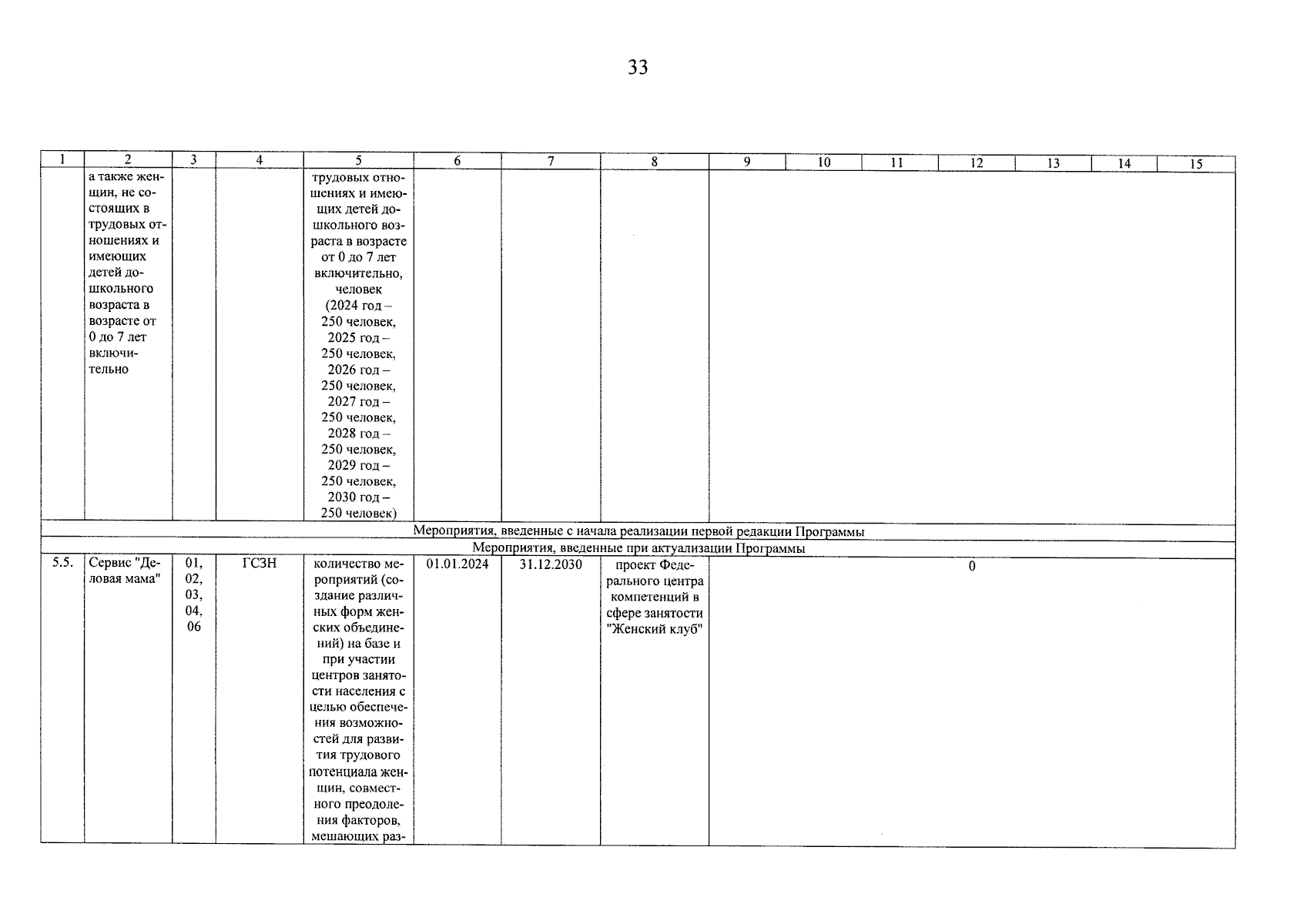 33

| 1 | 2 | 3 | 4 | 5 | 6 | 7 | 8 | 9 | 10 | 11 | 12 | 13 | 14 | 15 |
|---|---|---|---|---|---|---|---|---|---|---|---|---|---|---|
|  | а также женщин, не состоящих в трудовых отношениях и имеющих детей дошкольного возраста в возрасте от 0 до 7 лет включительно |  |  | трудовых отношениях и имеющих детей дошкольного возраста в возрасте от 0 до 7 лет включительно, человек (2024 год – 250 человек, 2025 год – 250 человек, 2026 год – 250 человек, 2027 год – 250 человек, 2028 год – 250 человек, 2029 год – 250 человек, 2030 год – 250 человек) |  |  |  |  |  |  |  |  |  |  |
| Мероприятия, введенные с начала реализации первой редакции Программы |  |  |  |  |  |  |  |  |  |  |  |  |  |  |
| Мероприятия, введенные при актуализации Программы |  |  |  |  |  |  |  |  |  |  |  |  |  |  |
| 5.5. | Сервис "Деловая мама" | 01, 02, 03, 04, 06 | ГСЗН | количество мероприятий (создание различных форм женских объединений) на базе и при участии центров занятости населения с целью обеспечения возможностей для развития трудового потенциала женщин, совместного преодоления факторов, мешающих раз- | 01.01.2024 | 31.12.2030 | проект Федерального центра компетенций в сфере занятости "Женский клуб" | 0 |  |  |  |  |  |  |